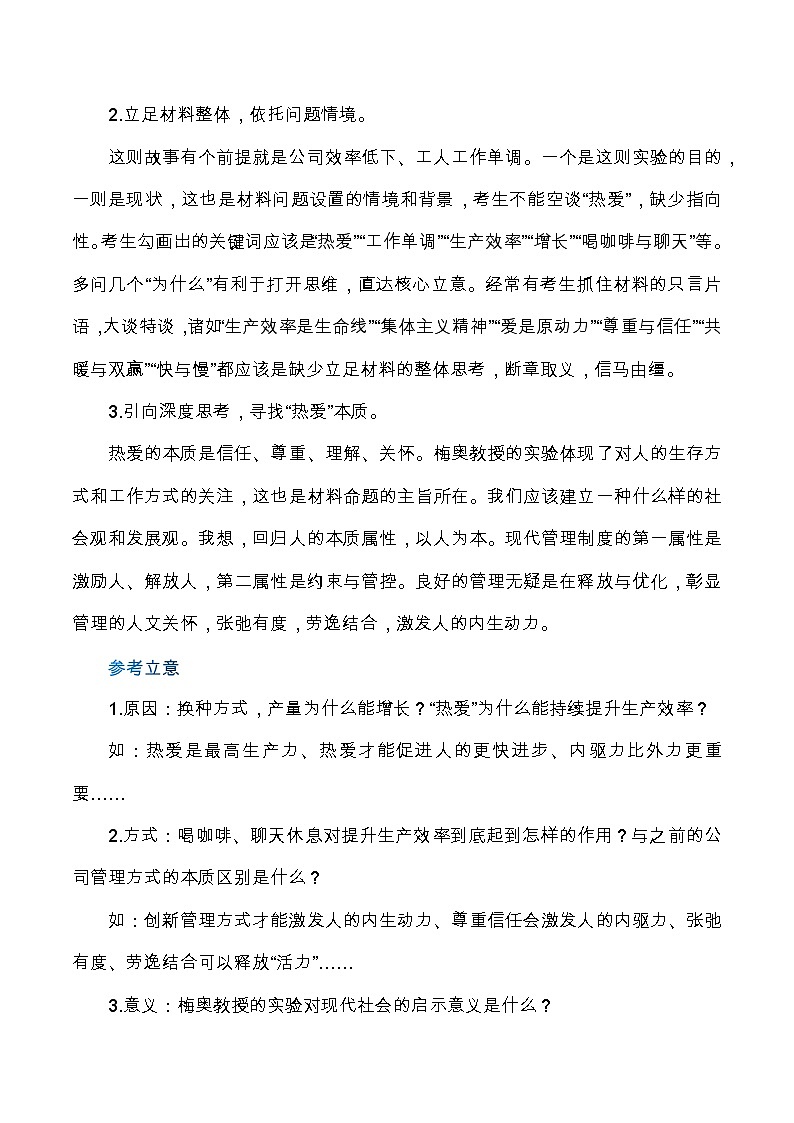 2.立足材料整体，依托问题情境。

这则故事有个前提就是公司效率低下、工人工作单调。一个是这则实验的目的，一则是现状，这也是材料问题设置的情境和背景，考生不能空谈“热爱”，缺少指向性。考生勾画出的关键词应该是热爱”“工作单调”“生产效率”“增长”“喝咖啡与聊天”等。多问几个“为什么”有利于打开思维，直达核心立意。经常有考生抓住材料的只言片语，大谈特谈，诸如“生产效率是生命线”“集体主义精神”“爱是原动力”“尊重与信任”“共暖与双赢”“快与慢”都应该是缺少立足材料的整体思考，断章取义，信马由缰。

3.引向深度思考，寻找“热爱”本质。

热爱的本质是信任、尊重、理解、关怀。梅奥教授的实验体现了对人的生存方式和工作方式的关注，这也是材料命题的主旨所在。我们应该建立一种什么样的社会观和发展观。我想，回归人的本质属性，以人为本。现代管理制度的第一属性是激励人、解放人，第二属性是约束与管控。良好的管理无疑是在释放与优化，彰显管理的人文关怀，张弛有度，劳逸结合，激发人的内生动力。

参考立意

1.原因：换种方式，产量为什么能增长？“热爱”为什么能持续提升生产效率？

如：热爱是最高生产力、热爱才能促进人的更快进步、内驱力比外力更重要……

2.方式：喝咖啡、聊天休息对提升生产效率到底起到怎样的作用？与之前的公司管理方式的本质区别是什么？

如：创新管理方式才能激发人的内生动力、尊重信任会激发人的内驱力、张弛有度、劳逸结合可以释放“活力”……

3.意义：梅奥教授的实验对现代社会的启示意义是什么？